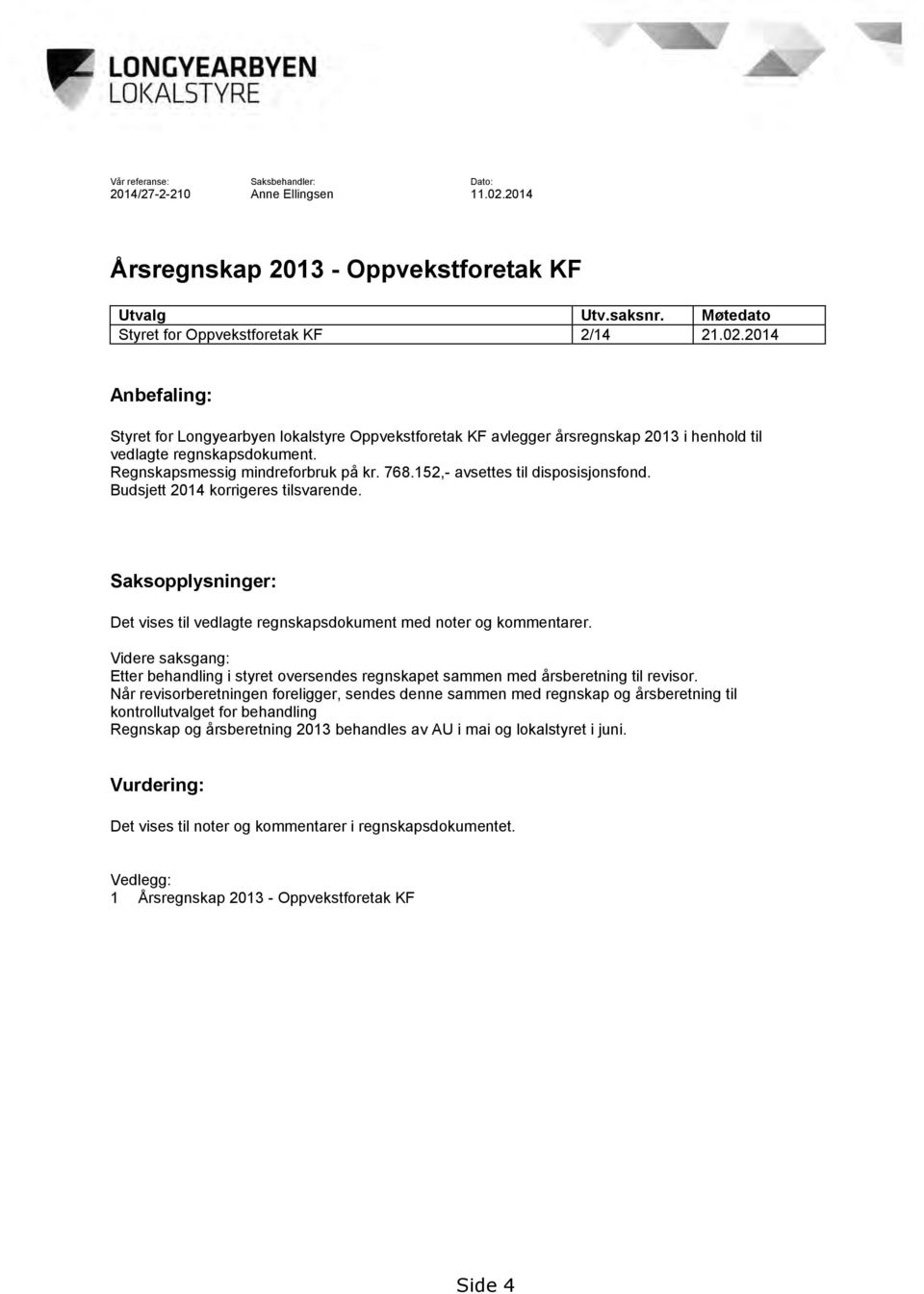 LONGYEARBYEN
LOKALSTYRE

Vår referanse: 2014/27-2-210

Saksbehandler: Anne Ellingsen

Dato: 11.02.2014

Årsregnskap 2013 - Oppvekstforetak KF

| Utvalg | Utv.saksnr. | Møtedato |
|---|---|---|
| Styret for Oppvekstforetak KF | 2/14 | 21.02.2014 |

Anbefaling:

Styret for Longyearbyen lokalstyre Oppvekstforetak KF avlegger årsregnskap 2013 i henhold til vedlagte regnskapsdokument.
Regnskapsmessig mindreforbruk på kr. 768.152,- avsettes til disposisjonsfond.
Budsjett 2014 korrigeres tilsvarende.

Saksopplysninger:

Det vises til vedlagte regnskapsdokument med noter og kommentarer.

Videre saksgang:
Etter behandling i styret oversendes regnskapet sammen med årsberetning til revisor.
Når revisorberetningen foreligger, sendes denne sammen med regnskap og årsberetning til kontrollutvalget for behandling
Regnskap og årsberetning 2013 behandles av AU i mai og lokalstyret i juni.

Vurdering:

Det vises til noter og kommentarer i regnskapsdokumentet.

Vedlegg:
1 Årsregnskap 2013 - Oppvekstforetak KF

Side 4